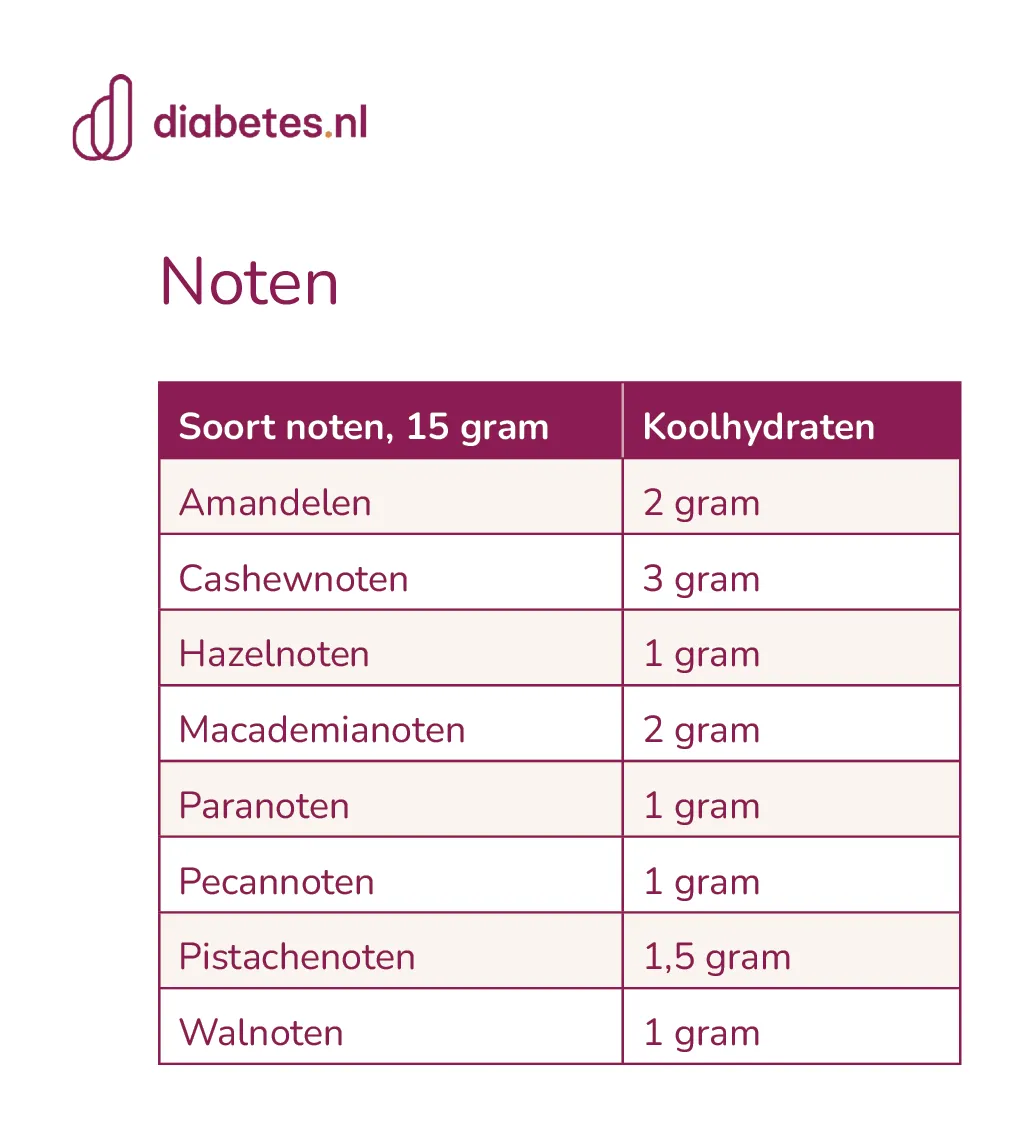 diabetes.nl

Noten

| Soort noten, 15 gram | Koolhydraten |
|---|---|
| Amandelen | 2 gram |
| Cashewnoten | 3 gram |
| Hazelnoten | 1 gram |
| Macademianoten | 2 gram |
| Paranoten | 1 gram |
| Pecannoten | 1 gram |
| Pistachenoten | 1,5 gram |
| Walnoten | 1 gram |